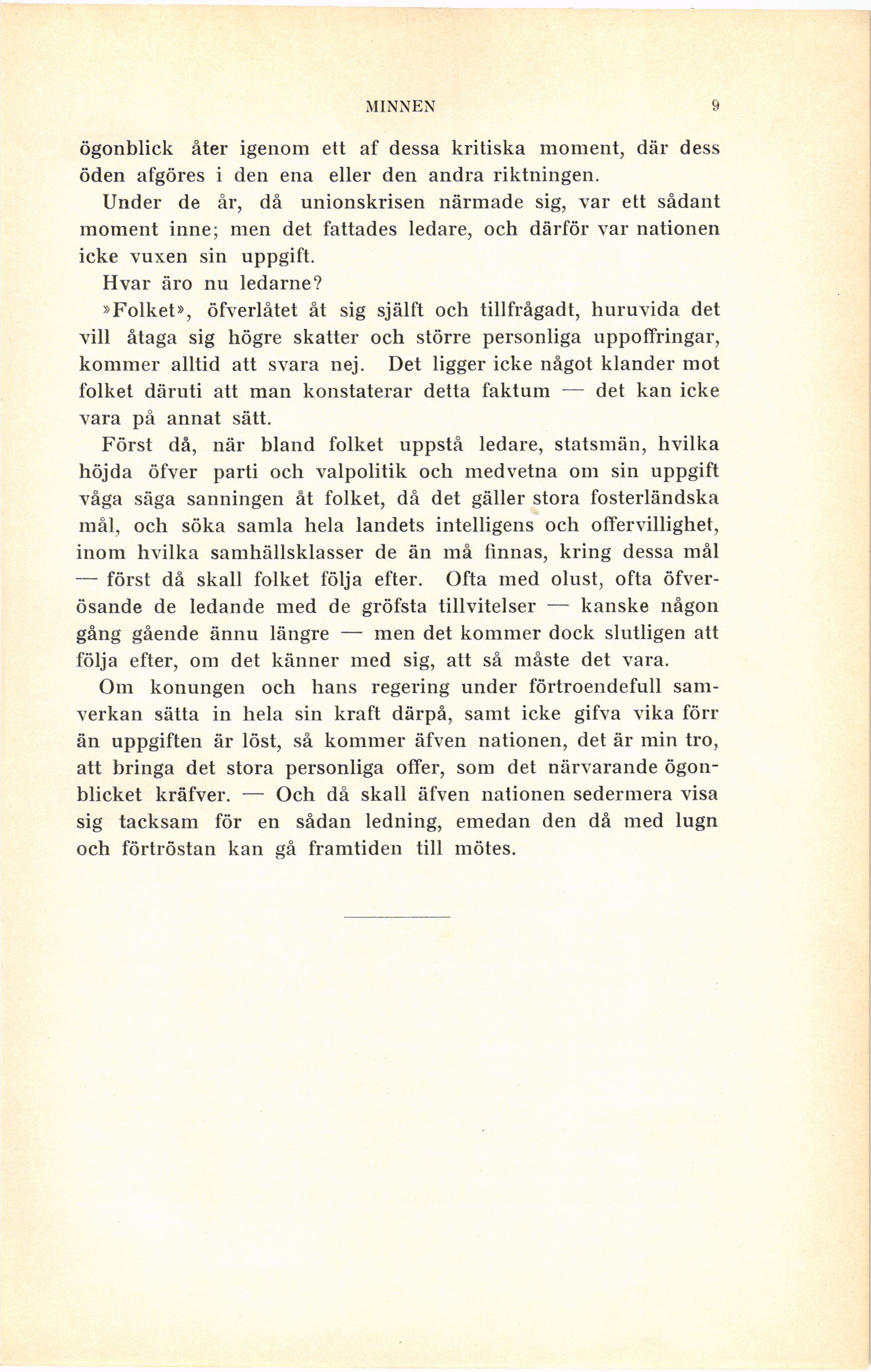 MINNEN 9

ögonblick åter igenom ett af dessa kritiska moment, där dess öden afgöres i den ena eller den andra riktningen.

Under de år, då unionskrisen närmade sig, var ett sådant moment inne; men det fattades ledare, och därför var nationen icke vuxen sin uppgift.

Hvar äro nu ledarne?

»Folket», öfverlåtet åt sig själft och tillfrågadt, huruvida det vill åtaga sig högre skatter och större personliga uppoffringar, kommer alltid att svara nej. Det ligger icke något klander mot folket däruti att man konstaterar detta faktum — det kan icke vara på annat sätt.

Först då, när bland folket uppstå ledare, statsmän, hvilka höjda öfver parti och valpolitik och medvetna om sin uppgift våga säga sanningen åt folket, då det gäller stora fosterländska mål, och söka samla hela landets intelligens och offervillighet, inom hvilka samhällsklasser de än må finnas, kring dessa mål — först då skall folket följa efter. Ofta med olust, ofta öfverösande de ledande med de gröfsta tillvitelser — kanske någon gång gående ännu längre — men det kommer dock slutligen att följa efter, om det känner med sig, att så måste det vara.

Om konungen och hans regering under förtroendefull samverkan sätta in hela sin kraft därpå, samt icke gifva vika förr än uppgiften är löst, så kommer äfven nationen, det är min tro, att bringa det stora personliga offer, som det närvarande ögonblicket kräfver. — Och då skall äfven nationen sedermera visa sig tacksam för en sådan ledning, emedan den då med lugn och förtröstan kan gå framtiden till mötes.